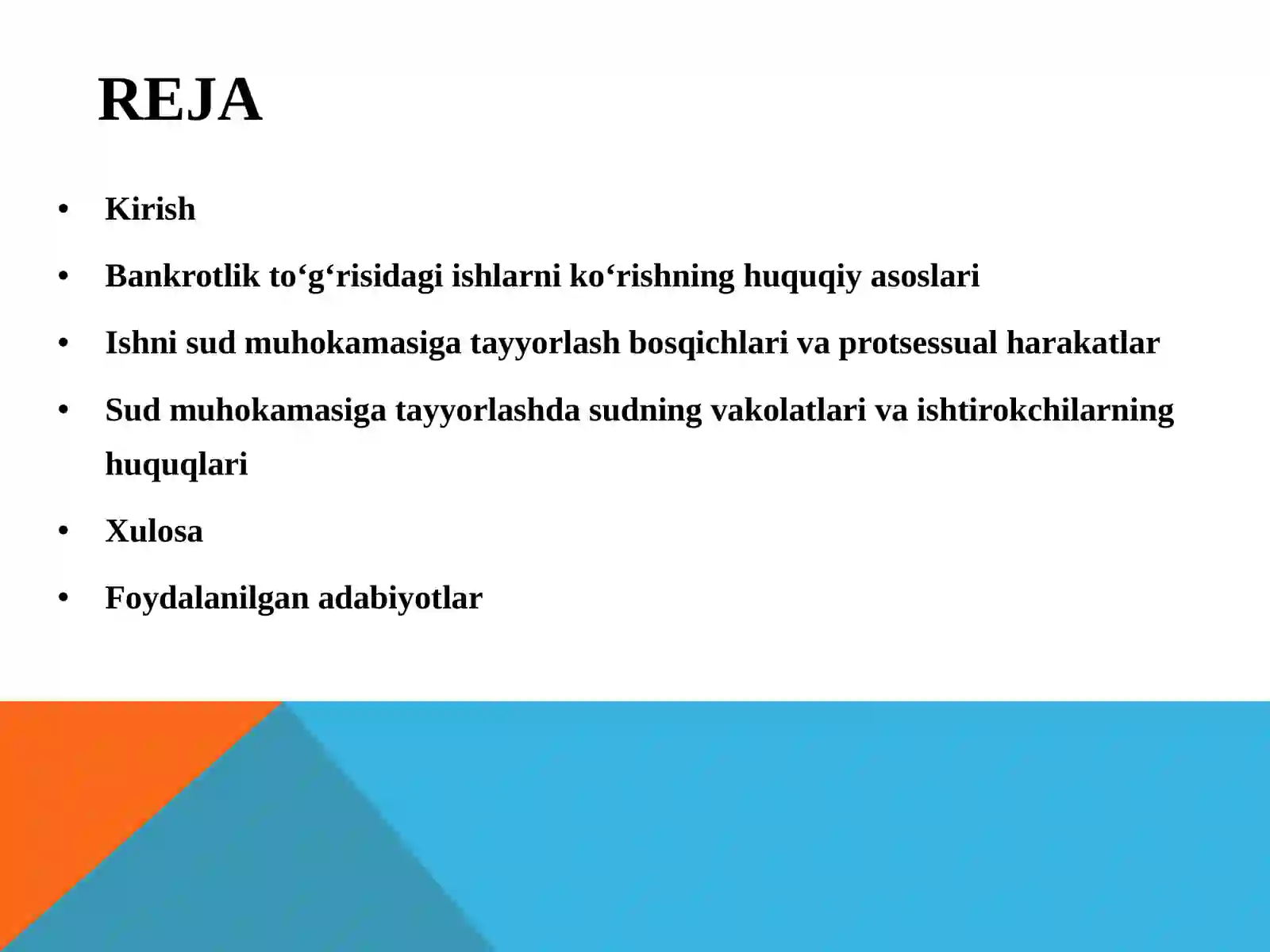 REJA

• Kirish
• Bankrotlik to'g'risidagi ishlarni ko'rishning huquqiy asoslari
• Ishni sud muhokamasiga tayyorlash bosqichlari va protsessual harakatlar
• Sud muhokamasiga tayyorlashda sudning vakolatlari va ishtirokchilarning huquqlari
• Xulosa
• Foydalanilgan adabiyotlar